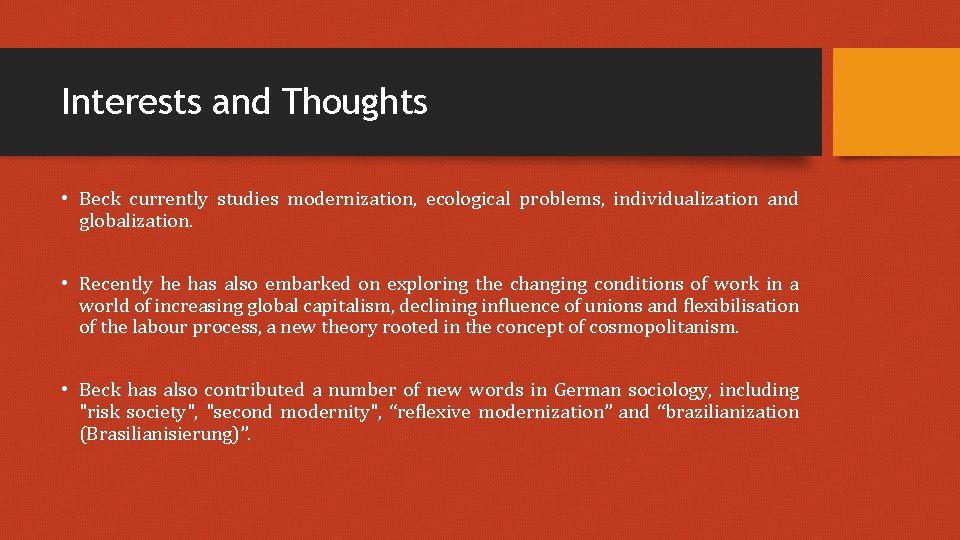 Interests and Thoughts

• Beck currently studies modernization, ecological problems, individualization and globalization.

• Recently he has also embarked on exploring the changing conditions of work in a world of increasing global capitalism, declining influence of unions and flexibilisation of the labour process, a new theory rooted in the concept of cosmopolitanism.

• Beck has also contributed a number of new words in German sociology, including "risk society", "second modernity", “reflexive modernization” and “brazilianization (Brasilianisierung)”.